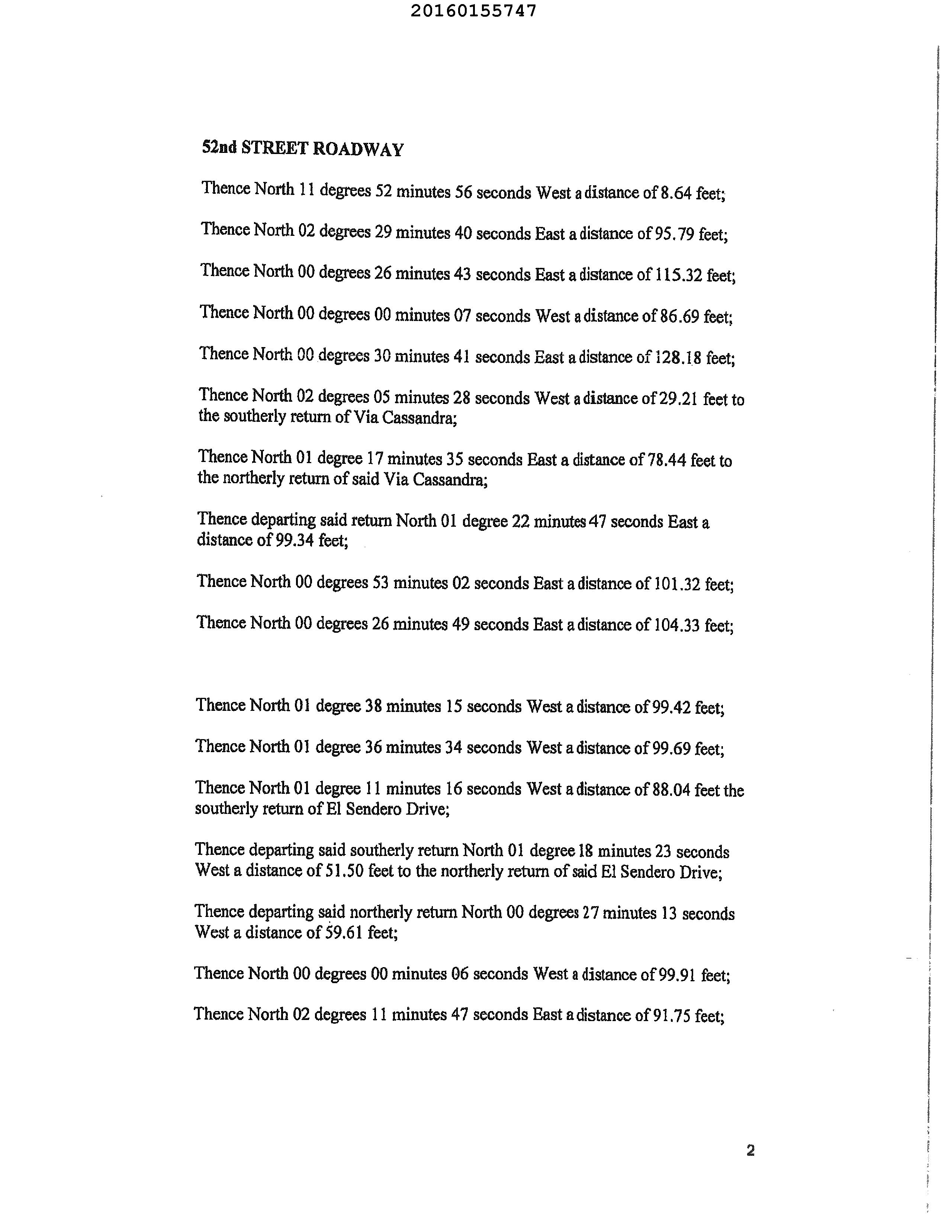 20160155747

52nd STREET ROADWAY

Thence North 11 degrees 52 minutes 56 seconds West a distance of 8.64 feet;

Thence North 02 degrees 29 minutes 40 seconds East a distance of 95.79 feet;

Thence North 00 degrees 26 minutes 43 seconds East a distance of 115.32 feet;

Thence North 00 degrees 00 minutes 07 seconds West a distance of 86.69 feet;

Thence North 00 degrees 30 minutes 41 seconds East a distance of 128.18 feet;

Thence North 02 degrees 05 minutes 28 seconds West a distance of 29.21 feet to the southerly return of Via Cassandra;

Thence North 01 degree 17 minutes 35 seconds East a distance of 78.44 feet to the northerly return of said Via Cassandra;

Thence departing said return North 01 degree 22 minutes 47 seconds East a distance of 99.34 feet;

Thence North 00 degrees 53 minutes 02 seconds East a distance of 101.32 feet;

Thence North 00 degrees 26 minutes 49 seconds East a distance of 104.33 feet;

Thence North 01 degree 38 minutes 15 seconds West a distance of 99.42 feet;

Thence North 01 degree 36 minutes 34 seconds West a distance of 99.69 feet;

Thence North 01 degree 11 minutes 16 seconds West a distance of 88.04 feet the southerly return of El Sendero Drive;

Thence departing said southerly return North 01 degree 18 minutes 23 seconds West a distance of 51.50 feet to the northerly return of said El Sendero Drive;

Thence departing said northerly return North 00 degrees 27 minutes 13 seconds West a distance of 59.61 feet;

Thence North 00 degrees 00 minutes 06 seconds West a distance of 99.91 feet;

Thence North 02 degrees 11 minutes 47 seconds East a distance of 91.75 feet;

2